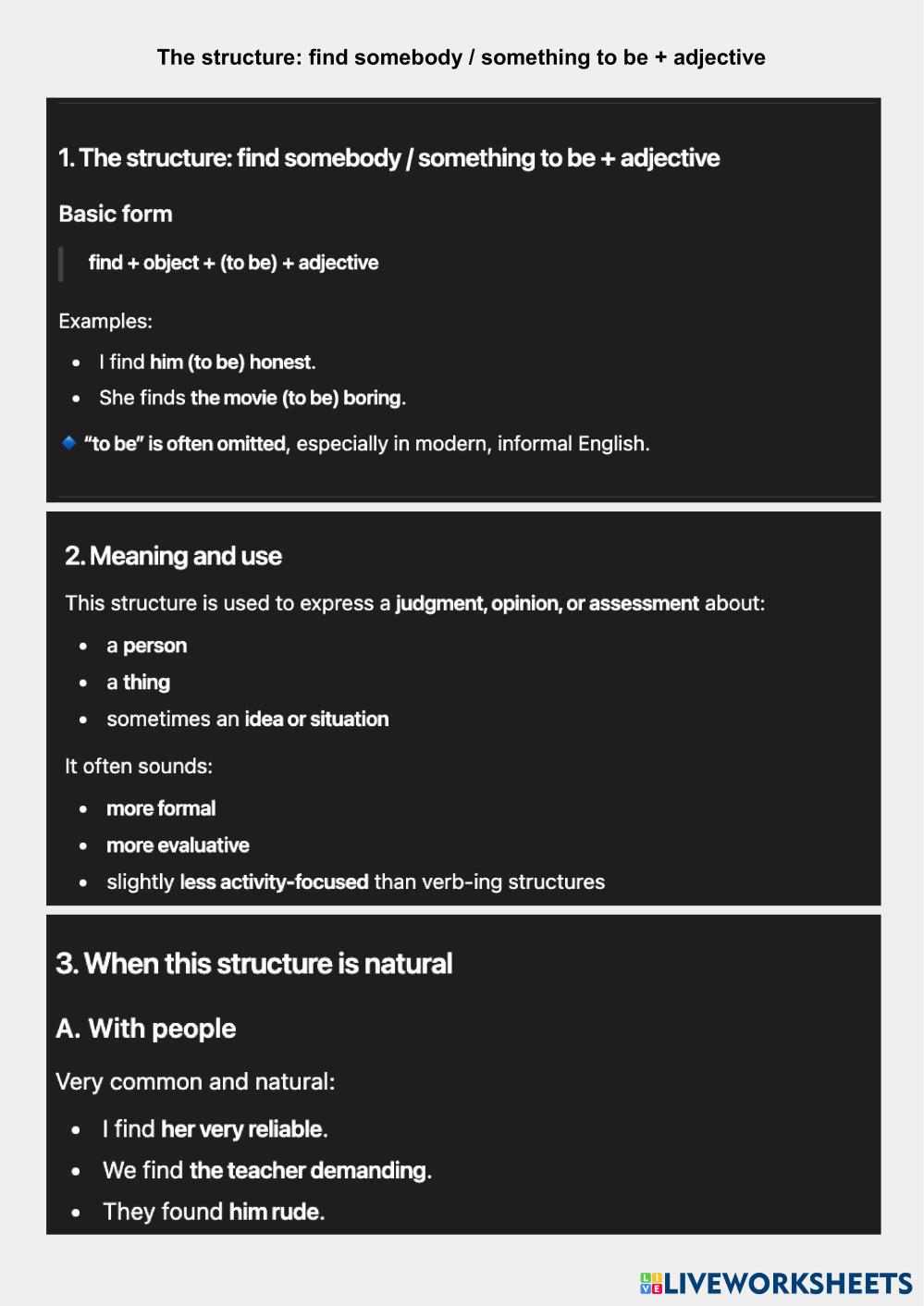 The structure: find somebody / something to be + adjective

1. The structure: find somebody / something to be + adjective

Basic form

find + object + (to be) + adjective

Examples:

- I find him (to be) honest.
- She finds the movie (to be) boring.

🔹 "to be" is often omitted, especially in modern, informal English.

2. Meaning and use

This structure is used to express a judgment, opinion, or assessment about:

- a person
- a thing
- sometimes an idea or situation

It often sounds:

- more formal
- more evaluative
- slightly less activity-focused than verb-ing structures

3. When this structure is natural

A. With people

Very common and natural:

- I find her very reliable.
- We find the teacher demanding.
- They found him rude.

LIVEWORKSHEETS